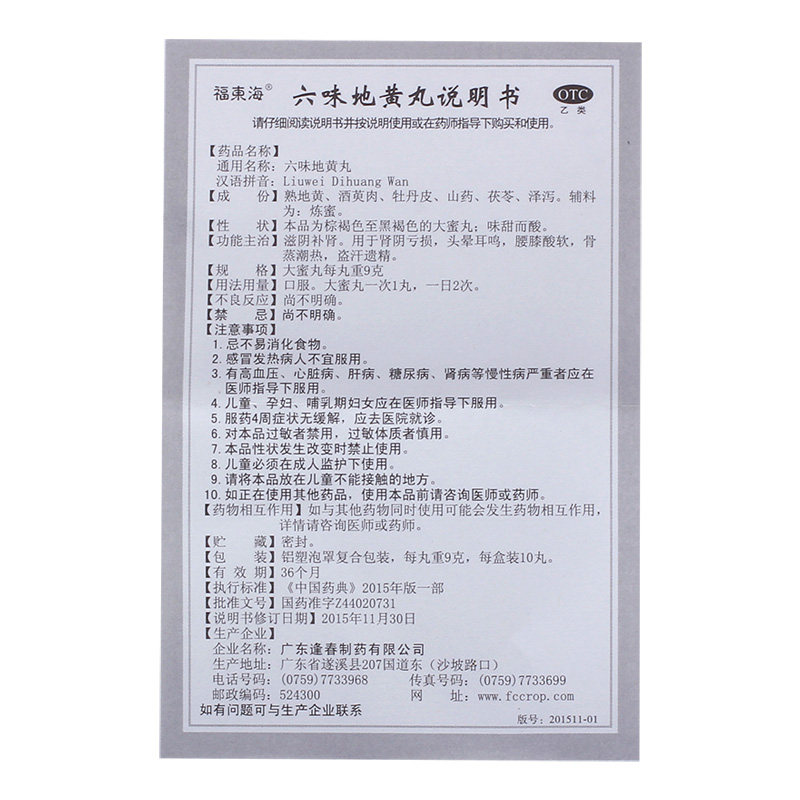 福東海® 六味地黄丸说明书 OTC 乙类

请仔细阅读说明书并按说明使用或在药师指导下购买和使用。

【药品名称】
通用名称：六味地黄丸
汉语拼音：Liuwei Dihuang Wan
【成　　份】熟地黄、酒萸肉、牡丹皮、山药、茯苓、泽泻。辅料为：炼蜜。
【性　　状】本品为棕褐色至黑褐色的大蜜丸；味甜而酸。
【功能主治】滋阴补肾。用于肾阴亏损，头晕耳鸣，腰膝酸软，骨蒸潮热，盗汗遗精。
【规　　格】大蜜丸每丸重9克
【用法用量】口服。大蜜丸一次1丸，一日2次。
【不良反应】尚不明确。
【禁　　忌】尚不明确。
【注意事项】
1. 忌不易消化食物。
2. 感冒发热病人不宜服用。
3. 有高血压、心脏病、肝病、糖尿病、肾病等慢性病严重者应在医师指导下服用。
4. 儿童、孕妇、哺乳期妇女应在医师指导下服用。
5. 服药4周症状无缓解，应去医院就诊。
6. 对本品过敏者禁用，过敏体质者慎用。
7. 本品性状发生改变时禁止使用。
8. 儿童必须在成人监护下使用。
9. 请将本品放在儿童不能接触的地方。
10. 如正在使用其他药品，使用本品前请咨询医师或药师。
【药物相互作用】如与其他药物同时使用可能会发生药物相互作用，详情请咨询医师或药师。
【贮　　藏】密封。
【包　　装】铝塑泡罩复合包装，每丸重9克，每盒装10丸。
【有 效 期】36个月
【执行标准】《中国药典》2015年版一部
【批准文号】国药准字Z44020731
【说明书修订日期】2015年11月30日
【生产企业】
企业名称：广东逢春制药有限公司
生产地址：广东省遂溪县207国道东（沙坡路口）
电话号码：（0759）7733968　　传真号码：（0759）7733699
邮政编码：524300　　网　　址：www.fccrop.com
如有问题可与生产企业联系
版号：201511-01